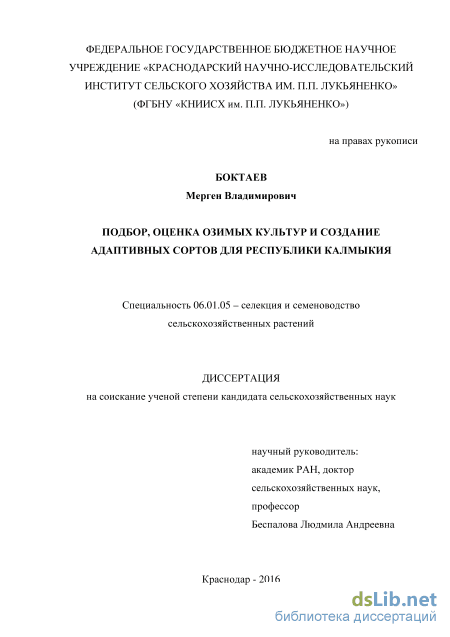 ФЕДЕРАЛЬНОЕ ГОСУДАРСТВЕННОЕ БЮДЖЕТНОЕ НАУЧНОЕ УЧРЕЖДЕНИЕ «КРАСНОДАРСКИЙ НАУЧНО-ИССЛЕДОВАТЕЛЬСКИЙ ИНСТИТУТ СЕЛЬСКОГО ХОЗЯЙСТВА ИМ. П.П. ЛУКЬЯНЕНКО» (ФГБНУ «КНИИСХ им. П.П. ЛУКЬЯНЕНКО»)

на правах рукописи

БОКТАЕВ
Мерген Владимирович

ПОДБОР, ОЦЕНКА ОЗИМЫХ КУЛЬТУР И СОЗДАНИЕ АДАПТИВНЫХ СОРТОВ ДЛЯ РЕСПУБЛИКИ КАЛМЫКИЯ

Специальность 06.01.05 – селекция и семеноводство сельскохозяйственных растений

ДИССЕРТАЦИЯ
на соискание ученой степени кандидата сельскохозяйственных наук

научный руководитель:
академик РАН, доктор
сельскохозяйственных наук,
профессор
Беспалова Людмила Андреевна

Краснодар - 2016

dsLib.net
библиотека диссертаций